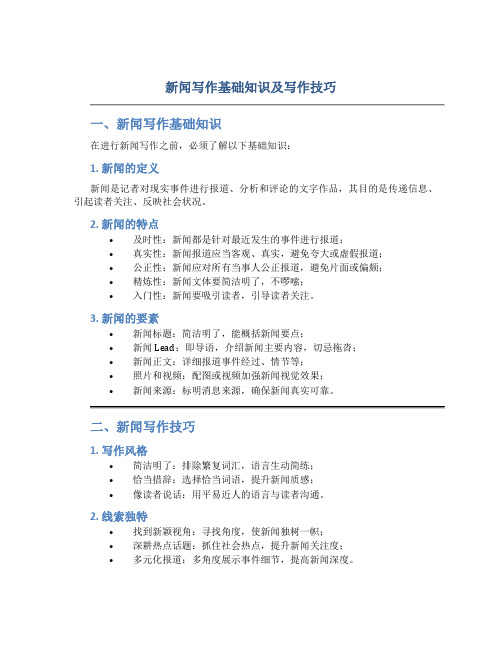 新闻写作基础知识及写作技巧

一、新闻写作基础知识

在进行新闻写作之前，必须了解以下基础知识：

1. 新闻的定义

新闻是记者对现实事件进行报道、分析和评论的文字作品，其目的是传递信息、引起读者关注、反映社会状况。

2. 新闻的特点

• 及时性：新闻都是针对最近发生的事件进行报道；
• 真实性：新闻报道应当客观、真实，避免夸大或虚假报道；
• 公正性：新闻应对所有当事人公正报道，避免片面或偏颇；
• 精炼性：新闻文体要简洁明了，不啰嗦；
• 入门性：新闻要吸引读者，引导读者关注。

3. 新闻的要素

• 新闻标题：简洁明了，能概括新闻要点；
• 新闻 Lead：即导语，介绍新闻主要内容，切忌拖沓；
• 新闻正文：详细报道事件经过、情节等；
• 照片和视频：配图或视频加强新闻视觉效果；
• 新闻来源：标明消息来源，确保新闻真实可靠。

二、新闻写作技巧

1. 写作风格

• 简洁明了：排除繁复词汇，语言生动简练；
• 恰当措辞：选择恰当词语，提升新闻质感；
• 像读者说话：用平易近人的语言与读者沟通。

2. 线索独特

• 找到新颖视角：寻找角度，使新闻独树一帜；
• 深耕热点话题：抓住社会热点，提升新闻关注度；
• 多元化报道：多角度展示事件细节，提高新闻深度。